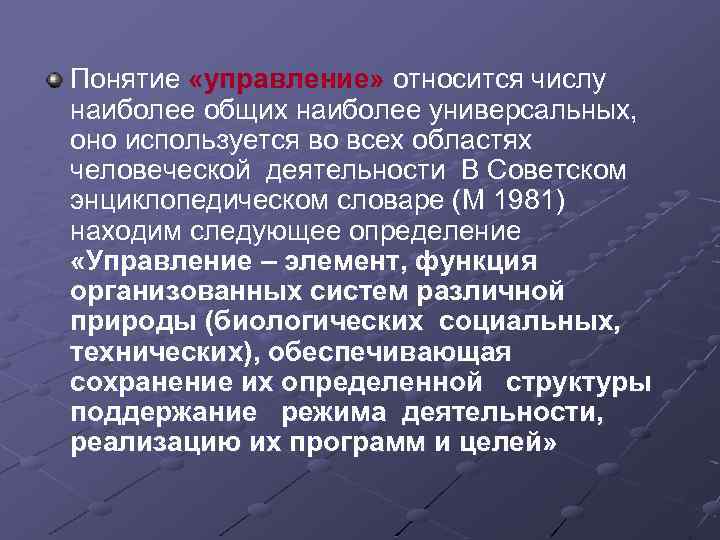 Понятие «управление» относится числу наиболее общих наиболее универсальных, оно используется во всех областях человеческой деятельности В Советском энциклопедическом словаре (М 1981) находим следующее определение «Управление – элемент, функция организованных систем различной природы (биологических социальных, технических), обеспечивающая сохранение их определенной структуры поддержание режима деятельности, реализацию их программ и целей»